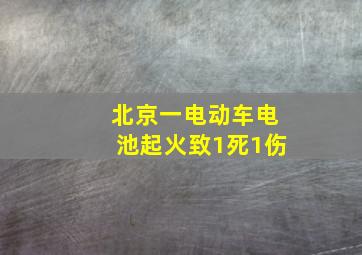 北京一电动车电池起火致1死1伤